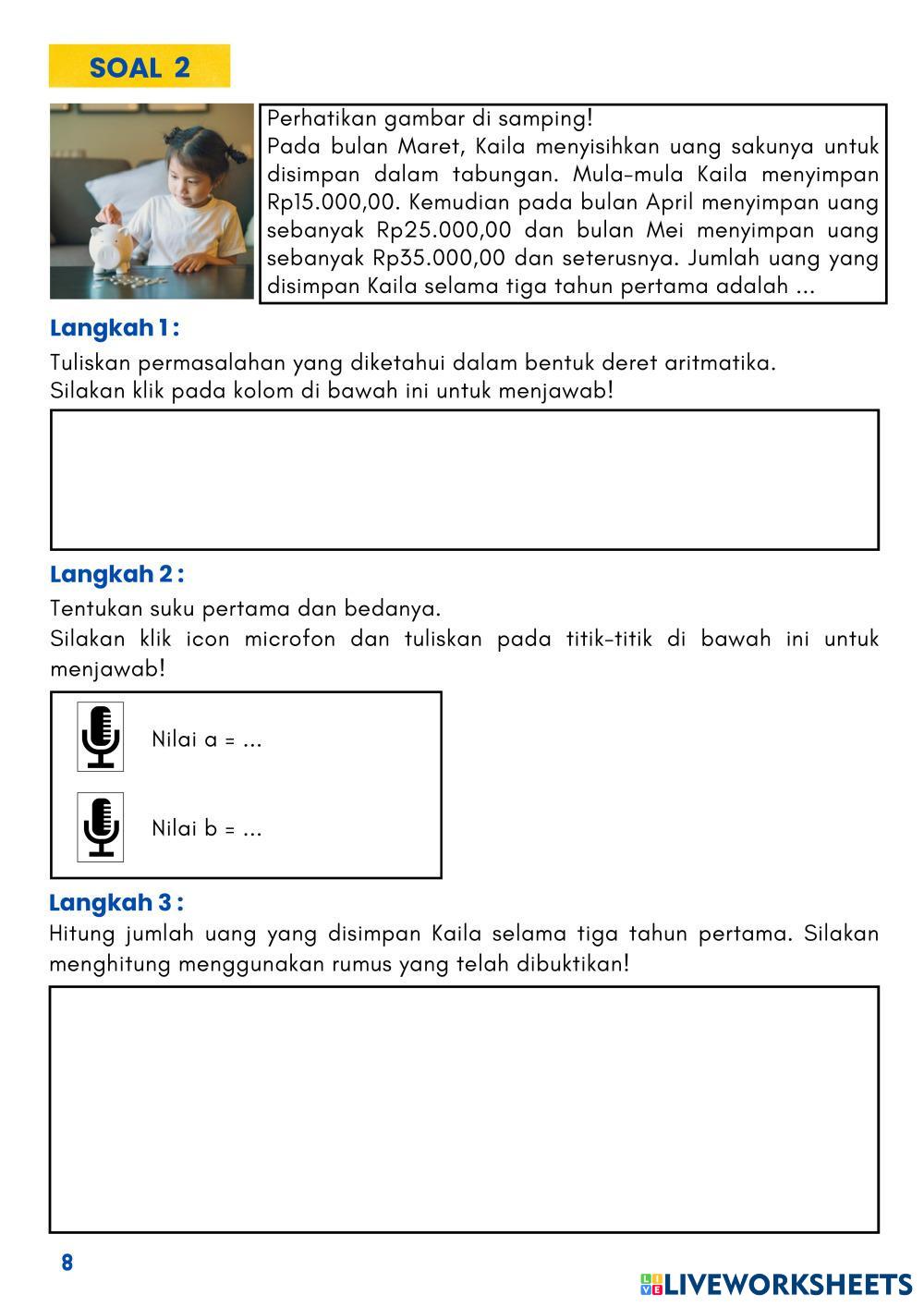 SOAL 2

Perhatikan gambar di samping!
Pada bulan Maret, Kaila menyisihkan uang sakunya untuk disimpan dalam tabungan. Mula-mula Kaila menyimpan Rp15.000,00. Kemudian pada bulan April menyimpan uang sebanyak Rp25.000,00 dan bulan Mei menyimpan uang sebanyak Rp35.000,00 dan seterusnya. Jumlah uang yang disimpan Kaila selama tiga tahun pertama adalah ...

Langkah 1 :
Tuliskan permasalahan yang diketahui dalam bentuk deret aritmatika.
Silakan klik pada kolom di bawah ini untuk menjawab!

Langkah 2 :
Tentukan suku pertama dan bedanya.
Silakan klik icon microfon dan tuliskan pada titik-titik di bawah ini untuk menjawab!

Nilai a = ...

Nilai b = ...

Langkah 3 :
Hitung jumlah uang yang disimpan Kaila selama tiga tahun pertama. Silakan menghitung menggunakan rumus yang telah dibuktikan!

8

LIVEWORKSHEETS